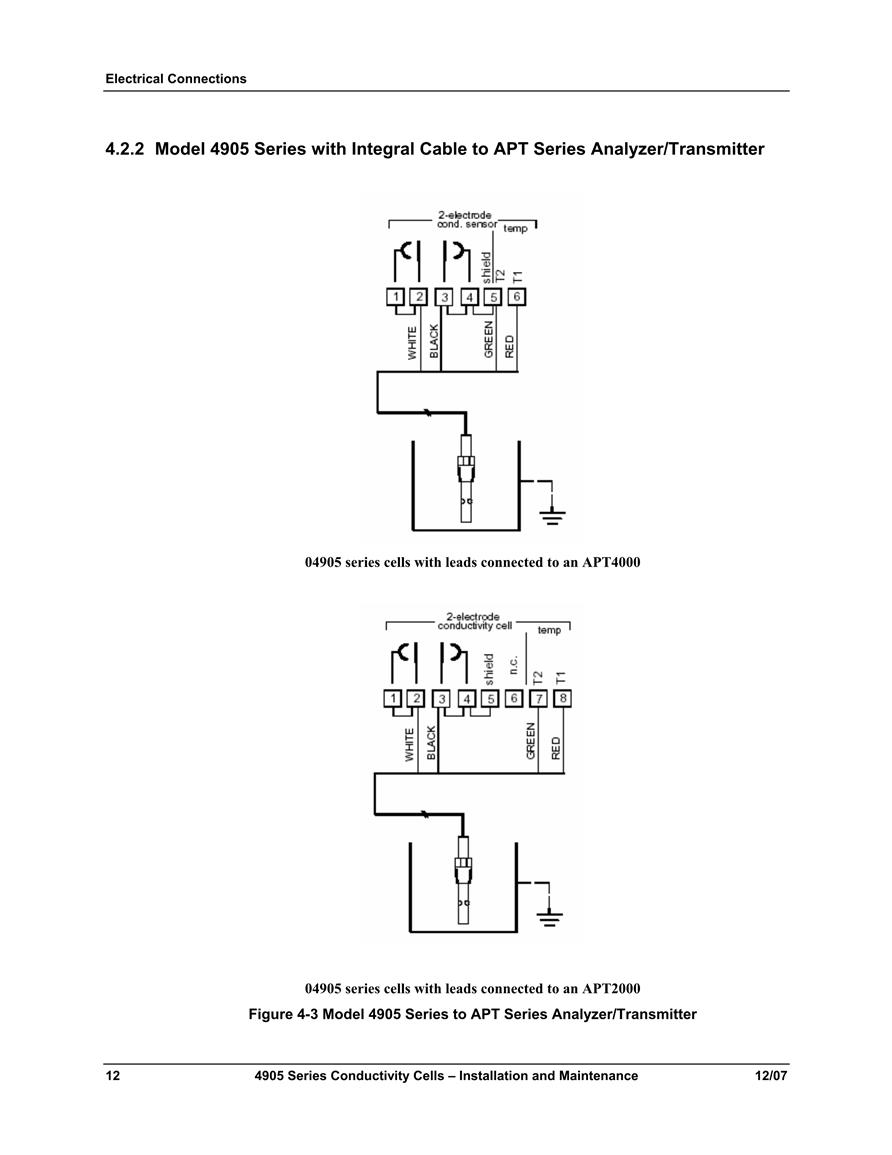 Electrical Connections

4.2.2 Model 4905 Series with Integral Cable to APT Series Analyzer/Transmitter

2-electrode cond. sensor

temp

shield

T2

T1

1 2 3 4 5 6

WHITE

BLACK

GREEN

RED

04905 series cells with leads connected to an APT4000

2-electrode conductivity cell

temp

shield

n.c.

T2

T1

1 2 3 4 5 6 7 8

WHITE

BLACK

GREEN

RED

04905 series cells with leads connected to an APT2000

Figure 4-3 Model 4905 Series to APT Series Analyzer/Transmitter

12 4905 Series Conductivity Cells – Installation and Maintenance 12/07